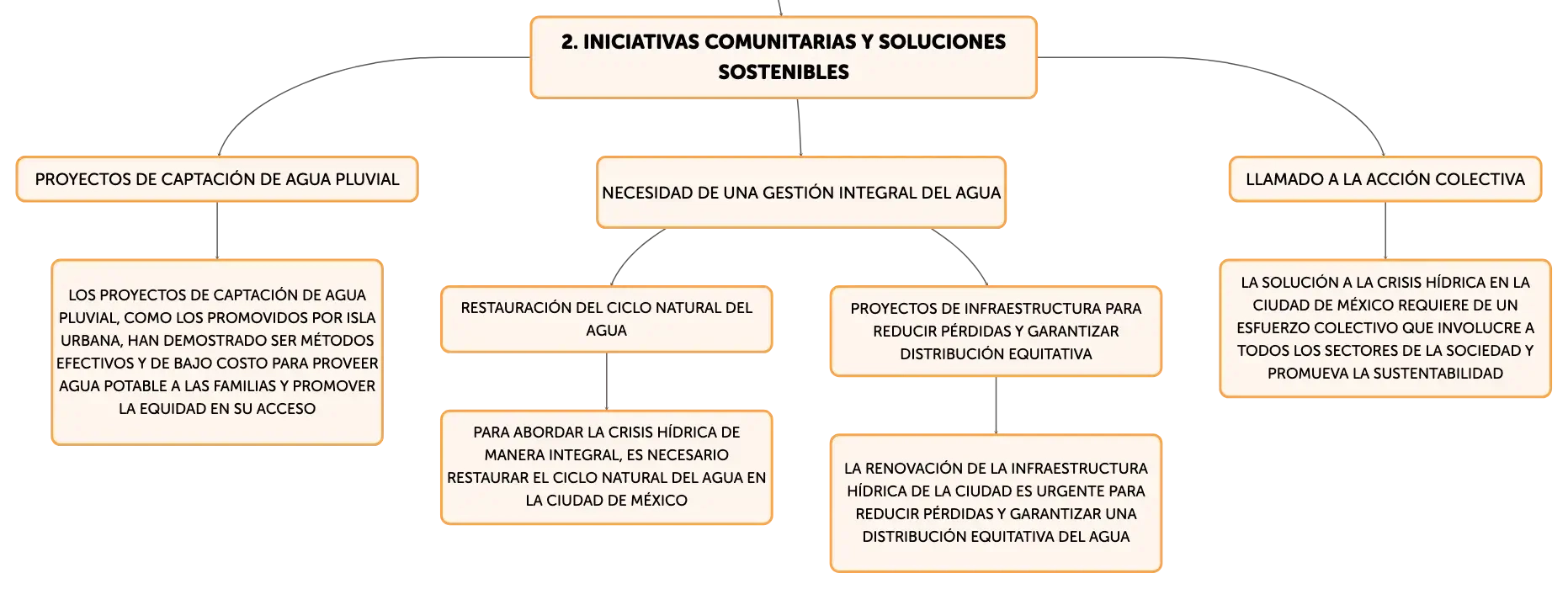 2. INICIATIVAS COMUNITARIAS Y SOLUCIONES SOSTENIBLES

PROYECTOS DE CAPTACIÓN DE AGUA PLUVIAL

LOS PROYECTOS DE CAPTACIÓN DE AGUA PLUVIAL, COMO LOS PROMOVIDOS POR ISLA URBANA, HAN DEMOSTRADO SER MÉTODOS EFECTIVOS Y DE BAJO COSTO PARA PROVEER AGUA POTABLE A LAS FAMILIAS Y PROMOVER LA EQUIDAD EN SU ACCESO

NECESIDAD DE UNA GESTIÓN INTEGRAL DEL AGUA

RESTAURACIÓN DEL CICLO NATURAL DEL AGUA

PARA ABORDAR LA CRISIS HÍDRICA DE MANERA INTEGRAL, ES NECESARIO RESTAURAR EL CICLO NATURAL DEL AGUA EN LA CIUDAD DE MÉXICO

PROYECTOS DE INFRAESTRUCTURA PARA REDUCIR PÉRDIDAS Y GARANTIZAR DISTRIBUCIÓN EQUITATIVA

LA RENOVACIÓN DE LA INFRAESTRUCTURA HÍDRICA DE LA CIUDAD ES URGENTE PARA REDUCIR PÉRDIDAS Y GARANTIZAR UNA DISTRIBUCIÓN EQUITATIVA DEL AGUA

LLAMADO A LA ACCIÓN COLECTIVA

LA SOLUCIÓN A LA CRISIS HÍDRICA EN LA CIUDAD DE MÉXICO REQUIERE DE UN ESFUERZO COLECTIVO QUE INVOLUCRE A TODOS LOS SECTORES DE LA SOCIEDAD Y PROMUEVA LA SUSTENTABILIDAD